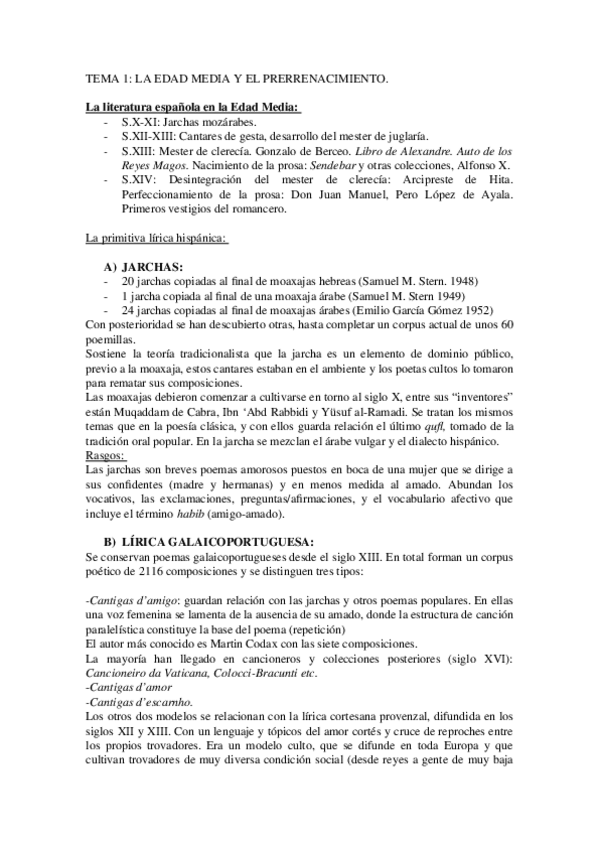 TEMA 1: LA EDAD MEDIA Y EL PRERRENACIMIENTO.

La literatura española en la Edad Media:
- S.X-XI: Jarchas mozárabes.
- S.XII-XIII: Cantares de gesta, desarrollo del mester de juglaría.
- S.XIII: Mester de clerecía. Gonzalo de Berceo. Libro de Alexandre. Auto de los Reyes Magos. Nacimiento de la prosa: Sendebar y otras colecciones, Alfonso X.
- S.XIV: Desintegración del mester de clerecía: Arcipreste de Hita. Perfeccionamiento de la prosa: Don Juan Manuel, Pero López de Ayala. Primeros vestigios del romancero.

La primitiva lírica hispánica:

A) JARCHAS:
- 20 jarchas copiadas al final de moaxajas hebreas (Samuel M. Stern. 1948)
- 1 jarcha copiada al final de una moaxaja árabe (Samuel M. Stern 1949)
- 24 jarchas copiadas al final de moaxajas árabes (Emilio García Gómez 1952)
Con posterioridad se han descubierto otras, hasta completar un corpus actual de unos 60 poemillas.
Sostiene la teoría tradicionalista que la jarcha es un elemento de dominio público, previo a la moaxaja, estos cantares estaban en el ambiente y los poetas cultos lo tomaron para rematar sus composiciones.
Las moaxajas debieron comenzar a cultivarse en torno al siglo X, entre sus "inventores" están Muqaddam de Cabra, Ibn 'Abd Rabbidi y Yūsuf al-Ramadi. Se tratan los mismos temas que en la poesía clásica, y con ellos guarda relación el último qufl, tomado de la tradición oral popular. En la jarcha se mezclan el árabe vulgar y el dialecto hispánico.
Rasgos:
Las jarchas son breves poemas amorosos puestos en boca de una mujer que se dirige a sus confidentes (madre y hermanas) y en menos medida al amado. Abundan los vocativos, las exclamaciones, preguntas/afirmaciones, y el vocabulario afectivo que incluye el término habib (amigo-amado).

B) LÍRICA GALAICOPORTUGUESA:
Se conservan poemas galaicoportugueses desde el siglo XIII. En total forman un corpus poético de 2116 composiciones y se distinguen tres tipos:

-Cantigas d'amigo: guardan relación con las jarchas y otros poemas populares. En ellas una voz femenina se lamenta de la ausencia de su amado, donde la estructura de canción paralelística constituye la base del poema (repetición)
El autor más conocido es Martin Codax con las siete composiciones.
La mayoría han llegado en cancioneros y colecciones posteriores (siglo XVI): Cancioneiro da Vaticana, Colocci-Bracunti etc.
-Cantigas d'amor
-Cantigas d'escarnho.
Los otros dos modelos se relacionan con la lírica cortesana provenzal, difundida en los siglos XII y XIII. Con un lenguaje y tópicos del amor cortés y cruce de reproches entre los propios trovadores. Era un modelo culto, que se difunde en toda Europa y que cultivan trovadores de muy diversa condición social (desde reyes a gente de muy baja